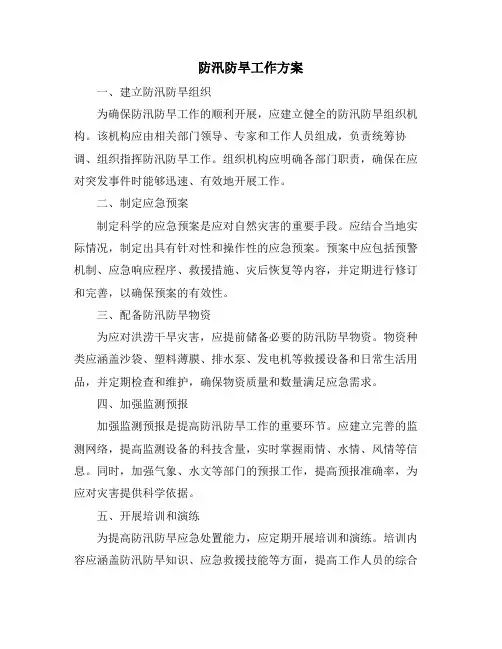 防汛防旱工作方案

一、建立防汛防旱组织

为确保防汛防旱工作的顺利开展，应建立健全的防汛防旱组织机构。该机构应由相关部门领导、专家和工作人员组成，负责统筹协调、组织指挥防汛防旱工作。组织机构应明确各部门职责，确保在应对突发事件时能够迅速、有效地开展工作。

二、制定应急预案

制定科学的应急预案是应对自然灾害的重要手段。应结合当地实际情况，制定出具有针对性和操作性的应急预案。预案中应包括预警机制、应急响应程序、救援措施、灾后恢复等内容，并定期进行修订和完善，以确保预案的有效性。

三、配备防汛防旱物资

为应对洪涝干旱灾害，应提前储备必要的防汛防旱物资。物资种类应涵盖沙袋、塑料薄膜、排水泵、发电机等救援设备和日常生活用品，并定期检查和维护，确保物资质量和数量满足应急需求。

四、加强监测预报

加强监测预报是提高防汛防旱工作的重要环节。应建立完善的监测网络，提高监测设备的科技含量，实时掌握雨情、水情、风情等信息。同时，加强气象、水文等部门的预报工作，提高预报准确率，为应对灾害提供科学依据。

五、开展培训和演练

为提高防汛防旱应急处置能力，应定期开展培训和演练。培训内容应涵盖防汛防旱知识、应急救援技能等方面，提高工作人员的综合